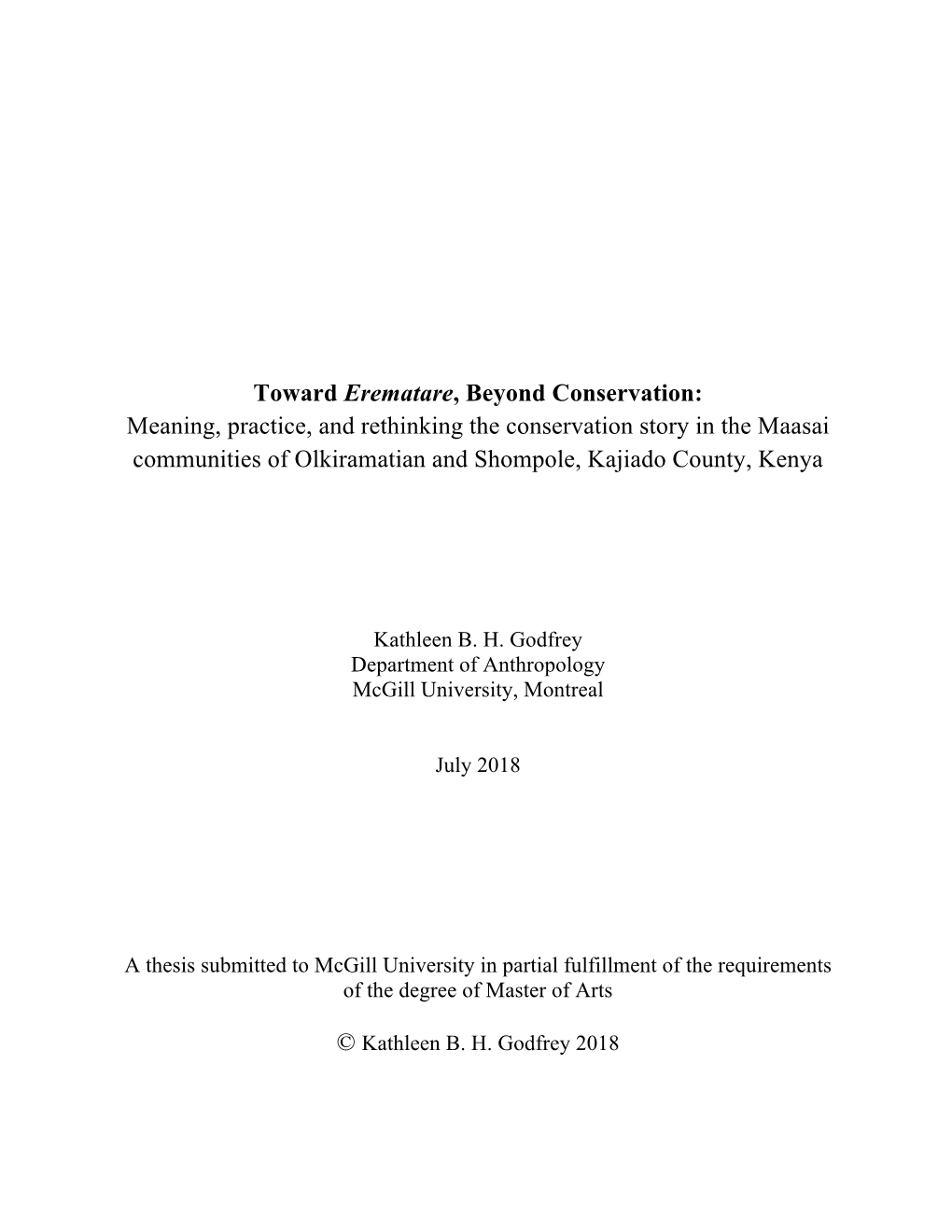 Toward Erematare, Beyond Conservation:
Meaning, practice, and rethinking the conservation story in the Maasai communities of Olkiramatian and Shompole, Kajiado County, Kenya

Kathleen B. H. Godfrey
Department of Anthropology
McGill University, Montreal

July 2018

A thesis submitted to McGill University in partial fulfillment of the requirements of the degree of Master of Arts

© Kathleen B. H. Godfrey 2018